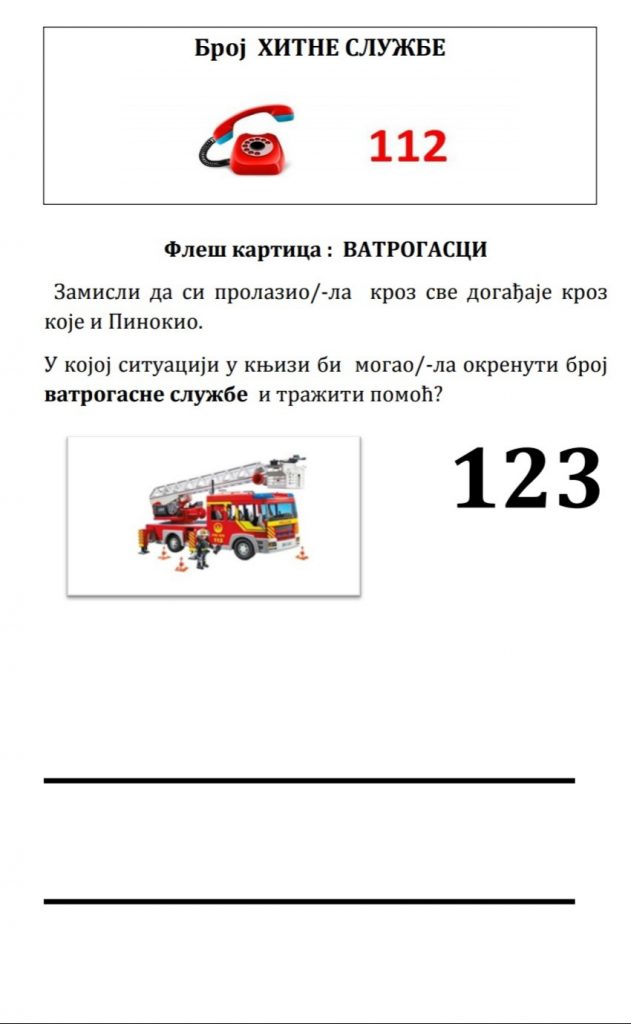 Број ХИТНЕ СЛУЖБЕ

112

Флеш картица : ВАТРОГАСЦИ

Замисли да си пролазио/-ла кроз све догађаје кроз које и Пинокио.

У којој ситуацији у књизи би могао/-ла окренути број ватрогасне службе и тражити помоћ?

123

____

____